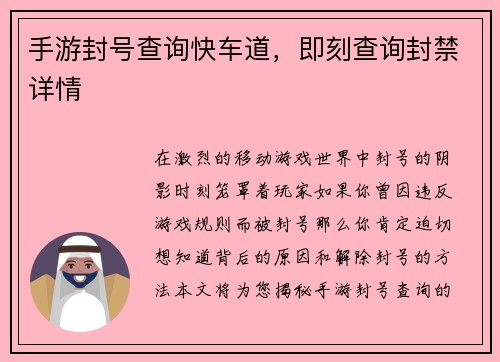 手游封号查询快车道，即刻查询封禁详情

在激烈的移动游戏世界中封号的阴影时刻笼罩着玩家如果你曾因违反游戏规则而被封号那么你肯定迫切想知道背后的原因和解除封号的方法本文将为您揭秘手游封号查询的